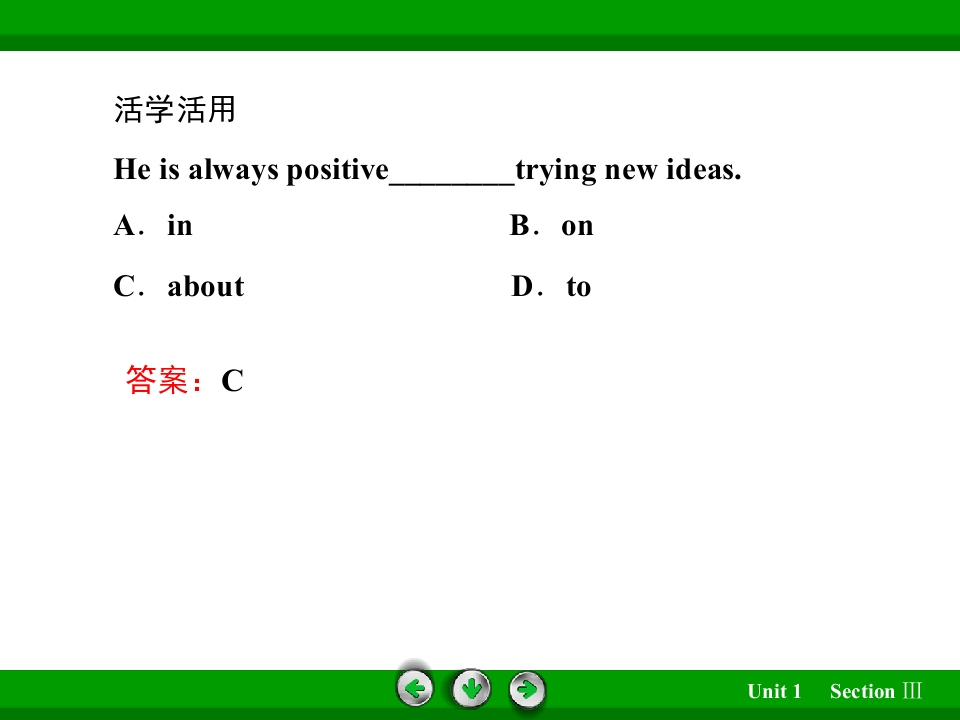 活学活用

He is always positive____trying new ideas.

A．in B．on

C．about D．to

答案：C

Unit 1 Section Ⅲ